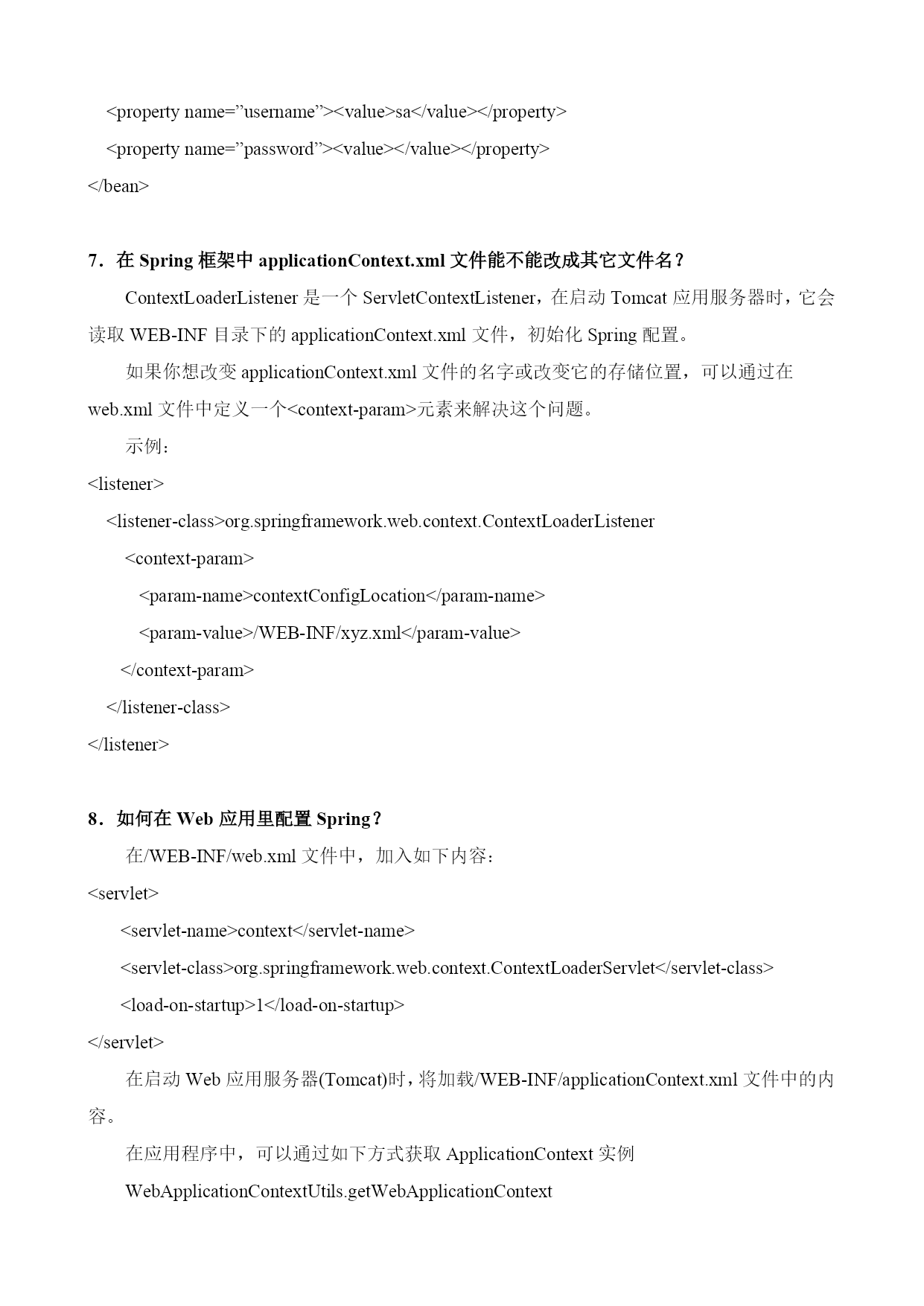 <property name=”username”><value>sa</value></property>
<property name=”password”><value></value></property>
</bean>

7．在 Spring 框架中 applicationContext.xml 文件能不能改成其它文件名？

ContextLoaderListener 是一个 ServletContextListener，在启动 Tomcat 应用服务器时，它会读取 WEB-INF 目录下的 applicationContext.xml 文件，初始化 Spring 配置。

如果你想改变 applicationContext.xml 文件的名字或改变它的存储位置，可以通过在 web.xml 文件中定义一个<context-param>元素来解决这个问题。

示例：

<listener>
<listener-class>org.springframework.web.context.ContextLoaderListener
<context-param>
<param-name>contextConfigLocation</param-name>
<param-value>/WEB-INF/xyz.xml</param-value>
</context-param>
</listener-class>
</listener>

8．如何在 Web 应用里配置 Spring？

在/WEB-INF/web.xml 文件中，加入如下内容：

<servlet>
<servlet-name>context</servlet-name>
<servlet-class>org.springframework.web.context.ContextLoaderServlet</servlet-class>
<load-on-startup>1</load-on-startup>
</servlet>

在启动 Web 应用服务器(Tomcat)时，将加载/WEB-INF/applicationContext.xml 文件中的内容。

在应用程序中，可以通过如下方式获取 ApplicationContext 实例

WebApplicationContextUtils.getWebApplicationContext